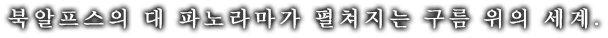 북알프스의 대 파노라마가 펼쳐지는 구름 위의 세계.